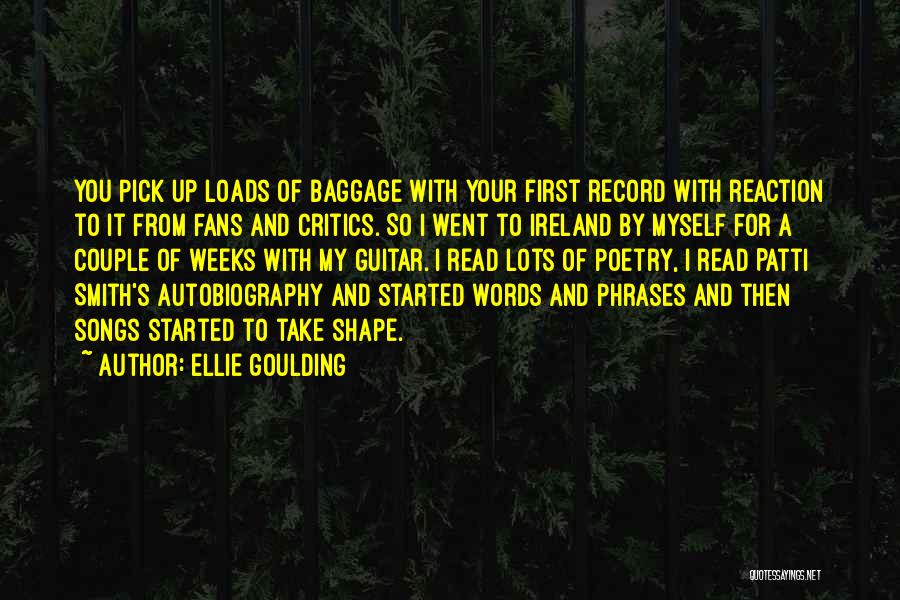 YOU PICK UP LOADS OF BAGGAGE WITH YOUR FIRST RECORD WITH REACTION TO IT FROM FANS AND CRITICS. SO I WENT TO IRELAND BY MYSELF FOR A COUPLE OF WEEKS WITH MY GUITAR. I READ LOTS OF POETRY, I READ PATTI SMITH'S AUTOBIOGRAPHY AND STARTED WORDS AND PHRASES AND THEN SONGS STARTED TO TAKE SHAPE.

~ AUTHOR: ELLIE GOULDING

QUOTESSAYINGS.NET